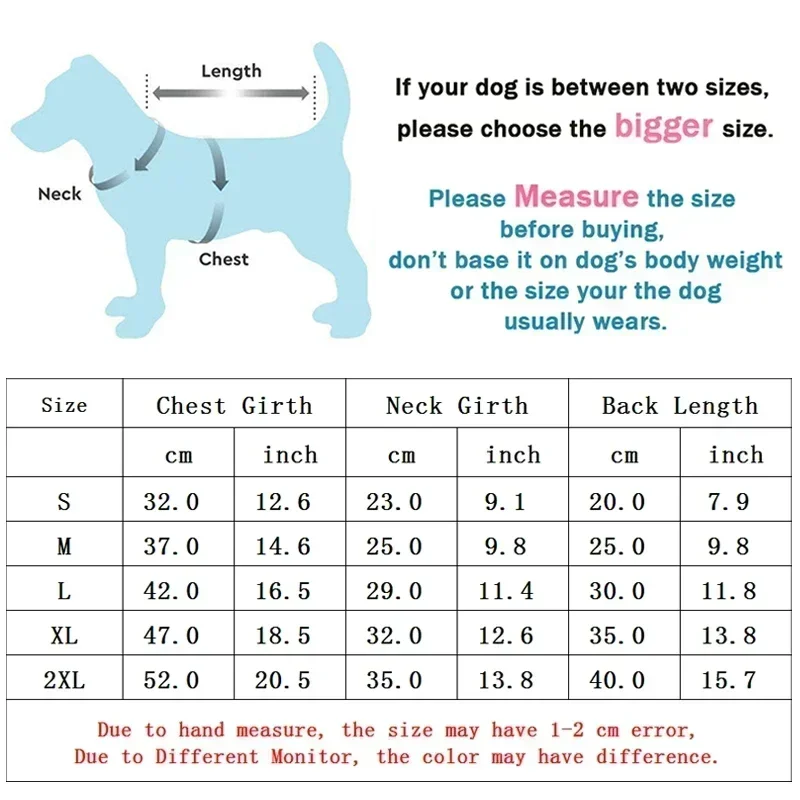 Length

Neck

Chest

If your dog is between two sizes, please choose the bigger size.

Please Measure the size before buying, don't base it on dog's body weight or the size your the dog usually wears.

| Size | Chest Girth | | Neck Girth | | Back Length | |
|---|---|---|---|---|---|---|
| | cm | inch | cm | inch | cm | inch |
| S | 32.0 | 12.6 | 23.0 | 9.1 | 20.0 | 7.9 |
| M | 37.0 | 14.6 | 25.0 | 9.8 | 25.0 | 9.8 |
| L | 42.0 | 16.5 | 29.0 | 11.4 | 30.0 | 11.8 |
| XL | 47.0 | 18.5 | 32.0 | 12.6 | 35.0 | 13.8 |
| 2XL | 52.0 | 20.5 | 35.0 | 13.8 | 40.0 | 15.7 |

Due to hand measure, the size may have 1-2 cm error,
Due to Different Monitor, the color may have difference.